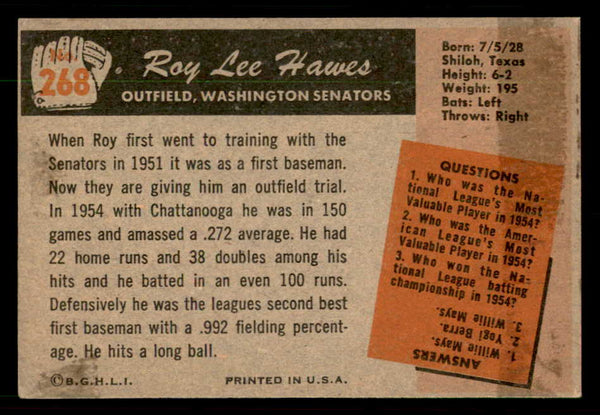 268

Roy Lee Hawes

OUTFIELD, WASHINGTON SENATORS

Born: 7/5/28
Shiloh, Texas
Height: 6-2
Weight: 195
Bats: Left
Throws: Right

When Roy first went to training with the Senators in 1951 it was as a first baseman. Now they are giving him an outfield trial. In 1954 with Chattanooga he was in 150 games and amassed a .272 average. He had 22 home runs and 38 doubles among his hits and he batted in an even 100 runs. Defensively he was the leagues second best first baseman with a .992 fielding percentage. He hits a long ball.

QUESTIONS
1. Who was the National League's Most Valuable Player in 1954?
2. Who was the American League's Most Valuable Player in 1954?
3. Who won the National League batting championship in 1954?

ANSWERS
1. Willie Mays.
2. Yogi Berra.
3. Willie Mays.

©B.G.H.L.I.

PRINTED IN U.S.A.